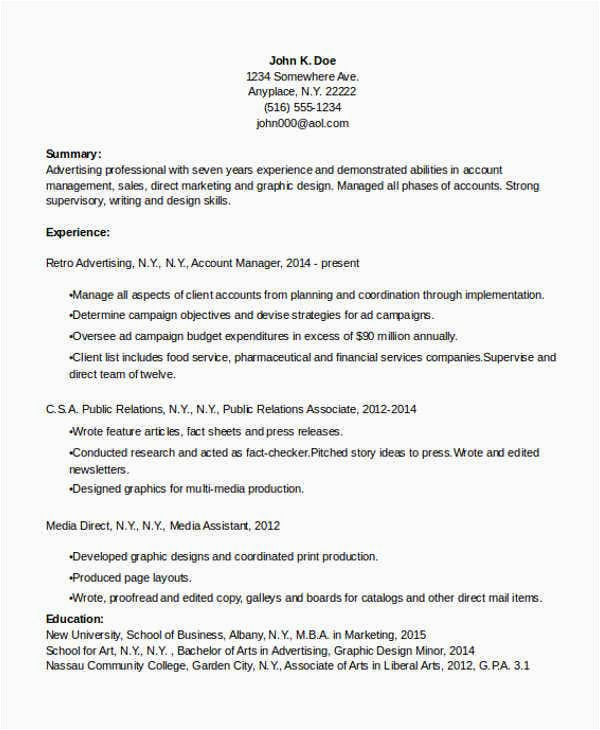 John K. Doe
1234 Somewhere Ave.
Anyplace, N.Y. 22222
(516) 555-1234
john000@aol.com

Summary:
Advertising professional with seven years experience and demonstrated abilities in account management, sales, direct marketing and graphic design. Managed all phases of accounts. Strong supervisory, writing and design skills.

Experience:

Retro Advertising, N.Y., N.Y., Account Manager, 2014 - present

•Manage all aspects of client accounts from planning and coordination through implementation.
•Determine campaign objectives and devise strategies for ad campaigns.
•Oversee ad campaign budget expenditures in excess of $90 million annually.
•Client list includes food service, pharmaceutical and financial services companies.Supervise and direct team of twelve.

C.S.A. Public Relations, N.Y., N.Y., Public Relations Associate, 2012-2014

•Wrote feature articles, fact sheets and press releases.
•Conducted research and acted as fact-checker.Pitched story ideas to press.Wrote and edited newsletters.
•Designed graphics for multi-media production.

Media Direct, N.Y., N.Y., Media Assistant, 2012

•Developed graphic designs and coordinated print production.
•Produced page layouts.
•Wrote, proofread and edited copy, galleys and boards for catalogs and other direct mail items.

Education:
New University, School of Business, Albany, N.Y., M.B.A. in Marketing, 2015
School for Art, N.Y., N.Y. , Bachelor of Arts in Advertising, Graphic Design Minor, 2014
Nassau Community College, Garden City, N.Y., Associate of Arts in Liberal Arts, 2012, G.P.A. 3.1